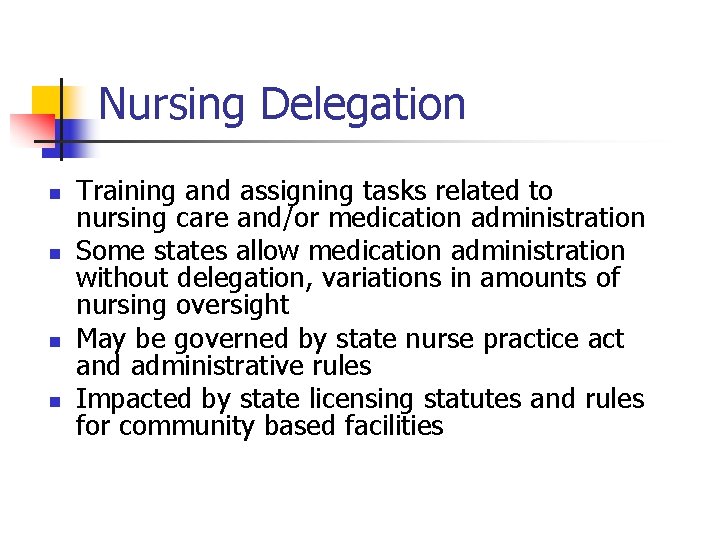 Nursing Delegation

- Training and assigning tasks related to nursing care and/or medication administration
- Some states allow medication administration without delegation, variations in amounts of nursing oversight
- May be governed by state nurse practice act and administrative rules
- Impacted by state licensing statutes and rules for community based facilities